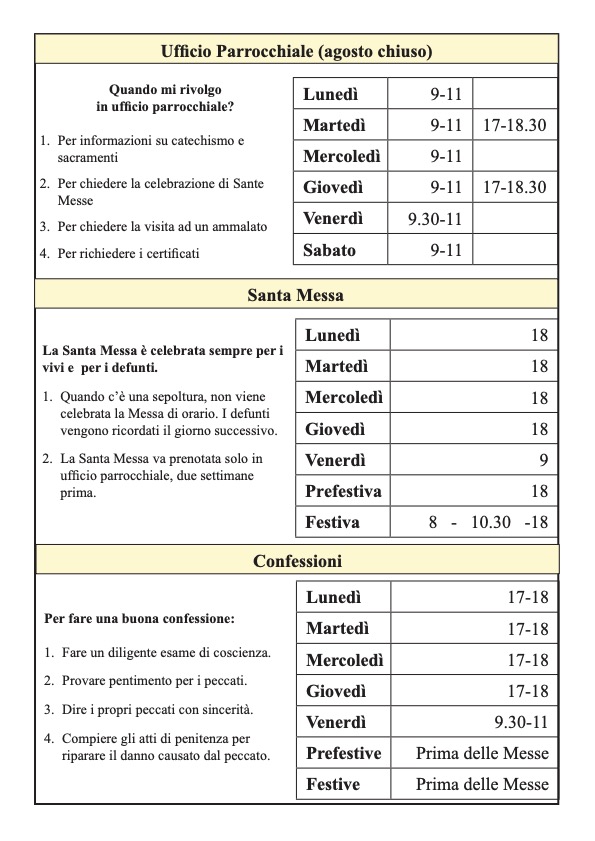 Ufficio Parrocchiale (agosto chiuso)

Quando mi rivolgo in ufficio parrocchiale?

1. Per informazioni su catechismo e sacramenti
2. Per chiedere la celebrazione di Sante Messe
3. Per chiedere la visita ad un ammalato
4. Per richiedere i certificati

| Lunedì | 9-11 | |
|---|---|---|
| Martedì | 9-11 | 17-18.30 |
| Mercoledì | 9-11 | |
| Giovedì | 9-11 | 17-18.30 |
| Venerdì | 9.30-11 | |
| Sabato | 9-11 | |

Santa Messa

La Santa Messa è celebrata sempre per i vivi e per i defunti.

1. Quando c'è una sepoltura, non viene celebrata la Messa di orario. I defunti vengono ricordati il giorno successivo.
2. La Santa Messa va prenotata solo in ufficio parrocchiale, due settimane prima.

| Lunedì | 18 |
|---|---|
| Martedì | 18 |
| Mercoledì | 18 |
| Giovedì | 18 |
| Venerdì | 9 |
| Prefestiva | 18 |
| Festiva | 8 - 10.30 -18 |

Confessioni

Per fare una buona confessione:

1. Fare un diligente esame di coscienza.
2. Provare pentimento per i peccati.
3. Dire i propri peccati con sincerità.
4. Compiere gli atti di penitenza per riparare il danno causato dal peccato.

| Lunedì | 17-18 |
|---|---|
| Martedì | 17-18 |
| Mercoledì | 17-18 |
| Giovedì | 17-18 |
| Venerdì | 9.30-11 |
| Prefestive | Prima delle Messe |
| Festive | Prima delle Messe |